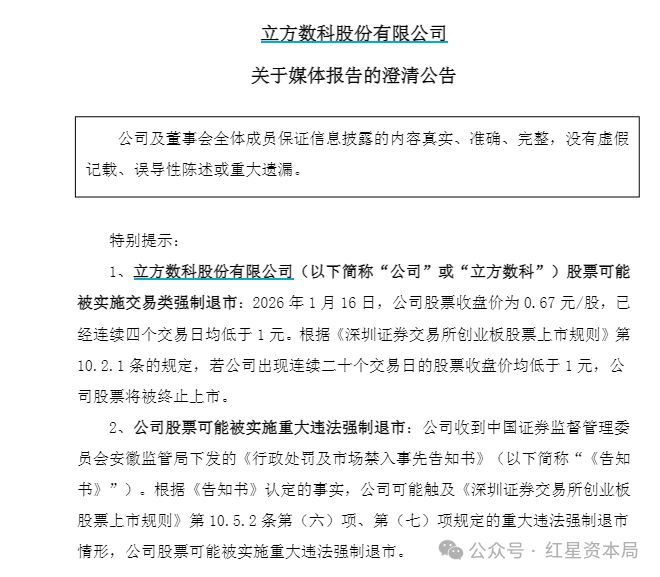 立方数科股份有限公司

关于媒体报告的澄清公告

公司及董事会全体成员保证信息披露的内容真实、准确、完整，没有虚假记载、误导性陈述或重大遗漏。

特别提示：

1、立方数科股份有限公司（以下简称“公司”或“立方数科”）股票可能被实施交易类强制退市：2026 年 1 月 16 日，公司股票收盘价为 0.67 元/股，已经连续四个交易日均低于 1 元。根据《深圳证券交易所创业板股票上市规则》第 10.2.1 条的规定，若公司出现连续二十个交易日的股票收盘价均低于 1 元，公司股票将被终止上市。

2、公司股票可能被实施重大违法强制退市：公司收到中国证券监督管理委员会安徽监管局下发的《行政处罚及市场禁入事先告知书》（以下简称“《告知书》”）。根据《告知书》认定的事实，公司可能触及《深圳证券交易所创业板股票上市规则》第 10.5.2 条第（六）项、第（七）项规定的重大违法强制退市情形，公司股票可能被实施重大违法强制退市。

公众号 · 红星资本局